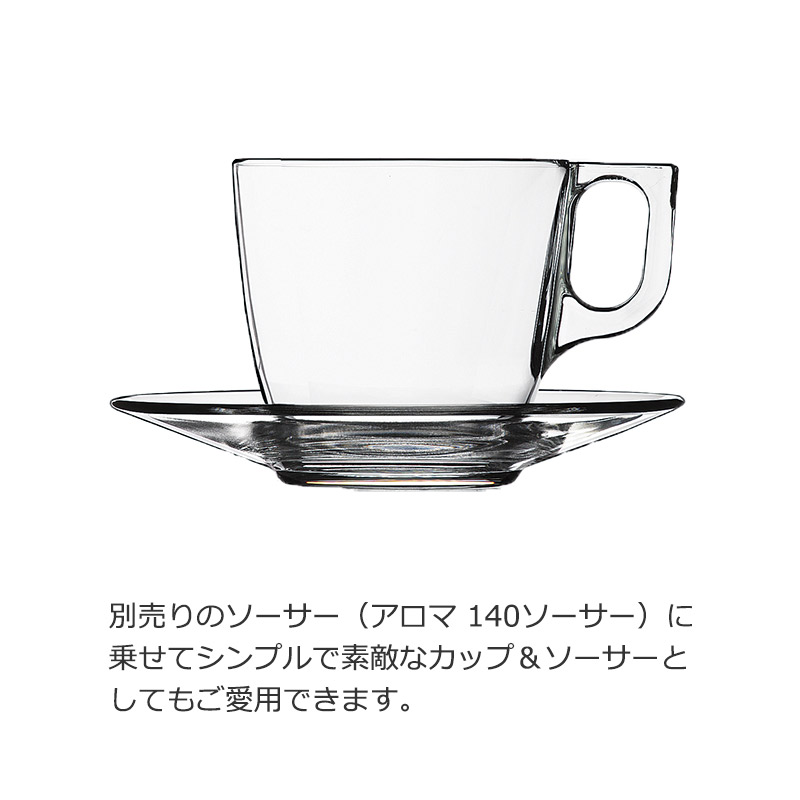 別売りのソーサー（アロマ 140ソーサー）に乗せてシンプルで素敵なカップ＆ソーサーとしてもご愛用できます。